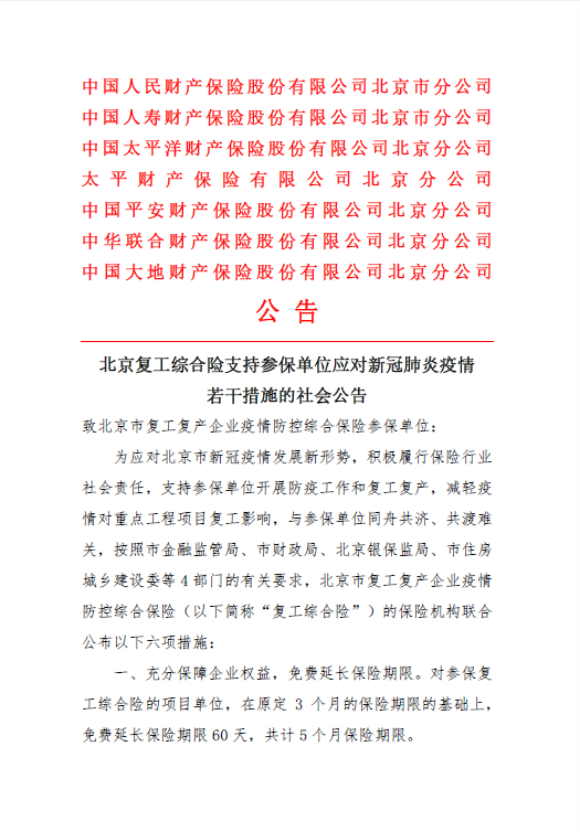 中国人民财产保险股份有限公司北京市分公司
中国人寿财产保险股份有限公司北京市分公司
中国太平洋财产保险股份有限公司北京分公司
太平财产保险有限公司北京分公司
中国平安财产保险股份有限公司北京分公司
中华联合财产保险股份有限公司北京分公司
中国大地财产保险股份有限公司北京分公司

公告

北京复工综合险支持参保单位应对新冠肺炎疫情若干措施的社会公告

致北京市复工复产企业疫情防控综合保险参保单位：

为应对北京市新冠疫情发展新形势，积极履行保险行业社会责任，支持参保单位开展防疫工作和复工复产，减轻疫情对重点工程项目复工影响，与参保单位同舟共济、共渡难关，按照市金融监管局、市财政局、北京银保监局、市住房城乡建设委等4部门的有关要求，北京市复工复产企业疫情防控综合保险（以下简称“复工综合险”）的保险机构联合公布以下六项措施：

一、充分保障企业权益，免费延长保险期限。对参保复工综合险的项目单位，在原定 3 个月的保险期限的基础上，免费延长保险期限60天，共计5个月保险期限。